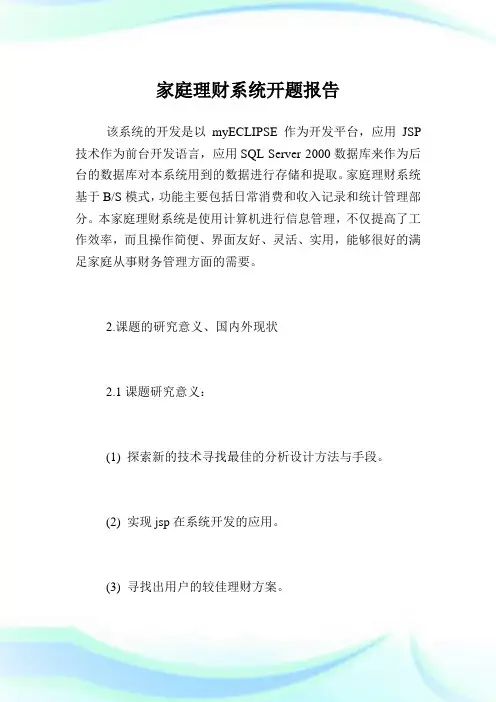 家庭理财系统开题报告

该系统的开发是以 myECLIPSE 作为开发平台，应用 JSP 技术作为前台开发语言，应用 SQL Server 2000 数据库来作为后台的数据库对本系统用到的数据进行存储和提取。家庭理财系统基于 B/S 模式，功能主要包括日常消费和收入记录和统计管理部分。本家庭理财系统是使用计算机进行信息管理，不仅提高了工作效率，而且操作简便、界面友好、灵活、实用，能够很好的满足家庭从事财务管理方面的需要。

2.课题的研究意义、国内外现状

2.1 课题研究意义：

(1) 探索新的技术寻找最佳的分析设计方法与手段。

(2) 实现 jsp 在系统开发的应用。

(3) 寻找出用户的较佳理财方案。